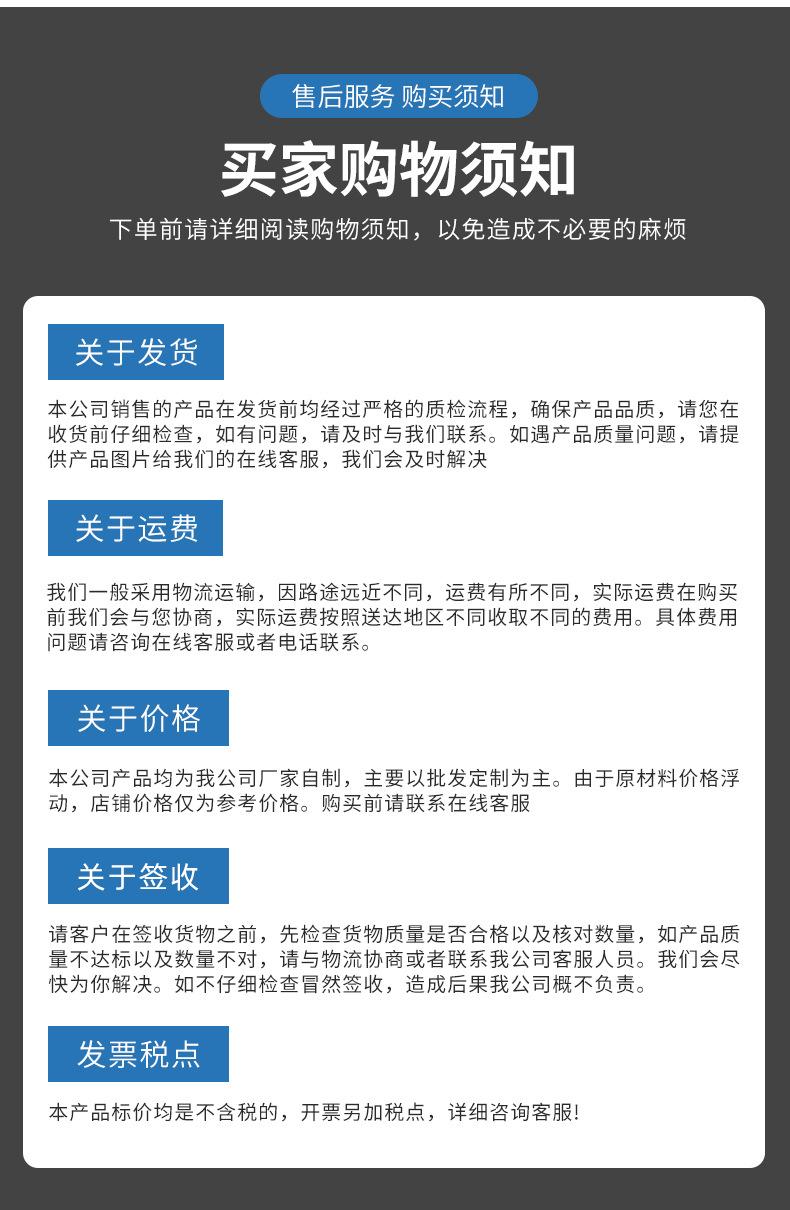 售后服务 购买须知

买家购物须知

下单前请详细阅读购物须知，以免造成不必要的麻烦

关于发货

本公司销售的产品在发货前均经过严格的质检流程，确保产品品质，请您在收货前仔细检查，如有问题，请及时与我们联系。如遇产品质量问题，请提供产品图片给我们的在线客服，我们会及时解决

关于运费

我们一般采用物流运输，因路途远近不同，运费有所不同，实际运费在购买前我们会与您协商，实际运费按照送达地区不同收取不同的费用。具体费用问题请咨询在线客服或者电话联系。

关于价格

本公司产品均为我公司厂家自制，主要以批发定制为主。由于原材料价格浮动，店铺价格仅为参考价格。购买前请联系在线客服

关于签收

请客户在签收货物之前，先检查货物质量是否合格以及核对数量，如产品质量不达标以及数量不对，请与物流协商或者联系我公司客服人员。我们会尽快为你解决。如不仔细检查冒然签收，造成后果我公司概不负责。

发票税点

本产品标价均是不含税的，开票另加税点，详细咨询客服!